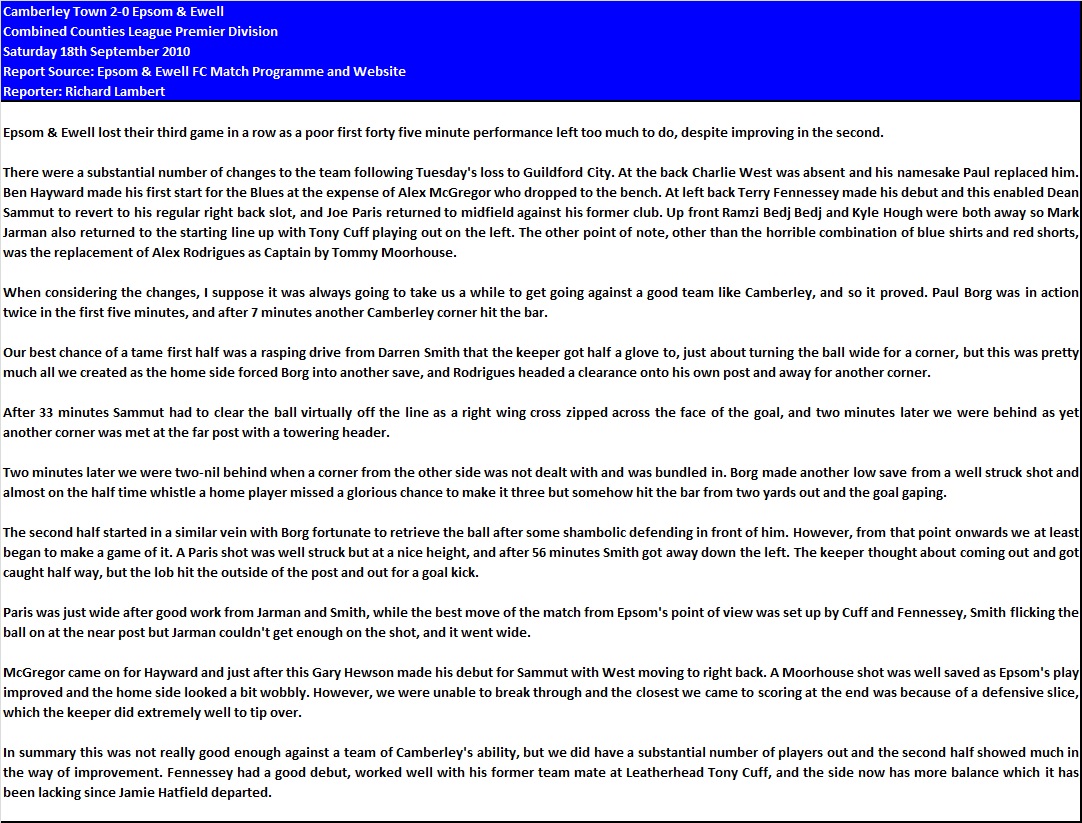 Camberley Town 2-0 Epsom & Ewell
Combined Counties League Premier Division
Saturday 18th September 2010
Report Source: Epsom & Ewell FC Match Programme and Website
Reporter: Richard Lambert

Epsom & Ewell lost their third game in a row as a poor first forty five minute performance left too much to do, despite improving in the second.

There were a substantial number of changes to the team following Tuesday's loss to Guildford City. At the back Charlie West was absent and his namesake Paul replaced him. Ben Hayward made his first start for the Blues at the expense of Alex McGregor who dropped to the bench. At left back Terry Fennessey made his debut and this enabled Dean Sammut to revert to his regular right back slot, and Joe Paris returned to midfield against his former club. Up front Ramzi Bedj Bedj and Kyle Hough were both away so Mark Jarman also returned to the starting line up with Tony Cuff playing out on the left. The other point of note, other than the horrible combination of blue shirts and red shorts, was the replacement of Alex Rodrigues as Captain by Tommy Moorhouse.

When considering the changes, I suppose it was always going to take us a while to get going against a good team like Camberley, and so it proved. Paul Borg was in action twice in the first five minutes, and after 7 minutes another Camberley corner hit the bar.

Our best chance of a tame first half was a rasping drive from Darren Smith that the keeper got half a glove to, just about turning the ball wide for a corner, but this was pretty much all we created as the home side forced Borg into another save, and Rodrigues headed a clearance onto his own post and away for another corner.

After 33 minutes Sammut had to clear the ball virtually off the line as a right wing cross zipped across the face of the goal, and two minutes later we were behind as yet another corner was met at the far post with a towering header.

Two minutes later we were two-nil behind when a corner from the other side was not dealt with and was bundled in. Borg made another low save from a well struck shot and almost on the half time whistle a home player missed a glorious chance to make it three but somehow hit the bar from two yards out and the goal gaping.

The second half started in a similar vein with Borg fortunate to retrieve the ball after some shambolic defending in front of him. However, from that point onwards we at least began to make a game of it. A Paris shot was well struck but at a nice height, and after 56 minutes Smith got away down the left. The keeper thought about coming out and got caught half way, but the lob hit the outside of the post and out for a goal kick.

Paris was just wide after good work from Jarman and Smith, while the best move of the match from Epsom's point of view was set up by Cuff and Fennessey, Smith flicking the ball on at the near post but Jarman couldn't get enough on the shot, and it went wide.

McGregor came on for Hayward and just after this Gary Hewson made his debut for Sammut with West moving to right back. A Moorhouse shot was well saved as Epsom's play improved and the home side looked a bit wobbly. However, we were unable to break through and the closest we came to scoring at the end was because of a defensive slice, which the keeper did extremely well to tip over.

In summary this was not really good enough against a team of Camberley's ability, but we did have a substantial number of players out and the second half showed much in the way of improvement. Fennessey had a good debut, worked well with his former team mate at Leatherhead Tony Cuff, and the side now has more balance which it has been lacking since Jamie Hatfield departed.